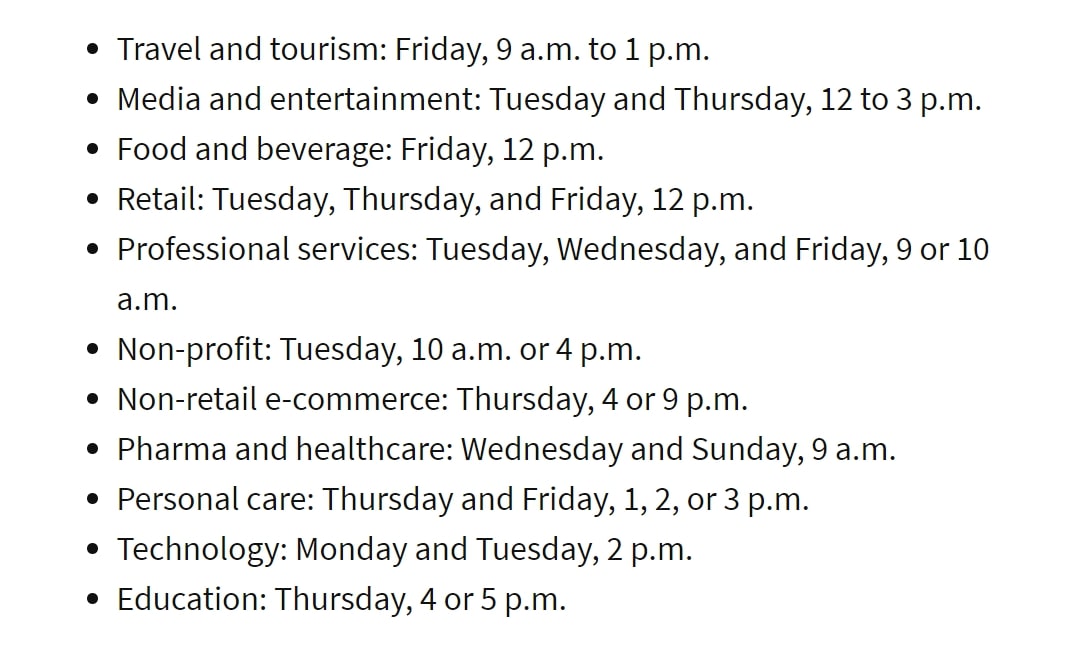 - Travel and tourism: Friday, 9 a.m. to 1 p.m.
- Media and entertainment: Tuesday and Thursday, 12 to 3 p.m.
- Food and beverage: Friday, 12 p.m.
- Retail: Tuesday, Thursday, and Friday, 12 p.m.
- Professional services: Tuesday, Wednesday, and Friday, 9 or 10 a.m.
- Non-profit: Tuesday, 10 a.m. or 4 p.m.
- Non-retail e-commerce: Thursday, 4 or 9 p.m.
- Pharma and healthcare: Wednesday and Sunday, 9 a.m.
- Personal care: Thursday and Friday, 1, 2, or 3 p.m.
- Technology: Monday and Tuesday, 2 p.m.
- Education: Thursday, 4 or 5 p.m.